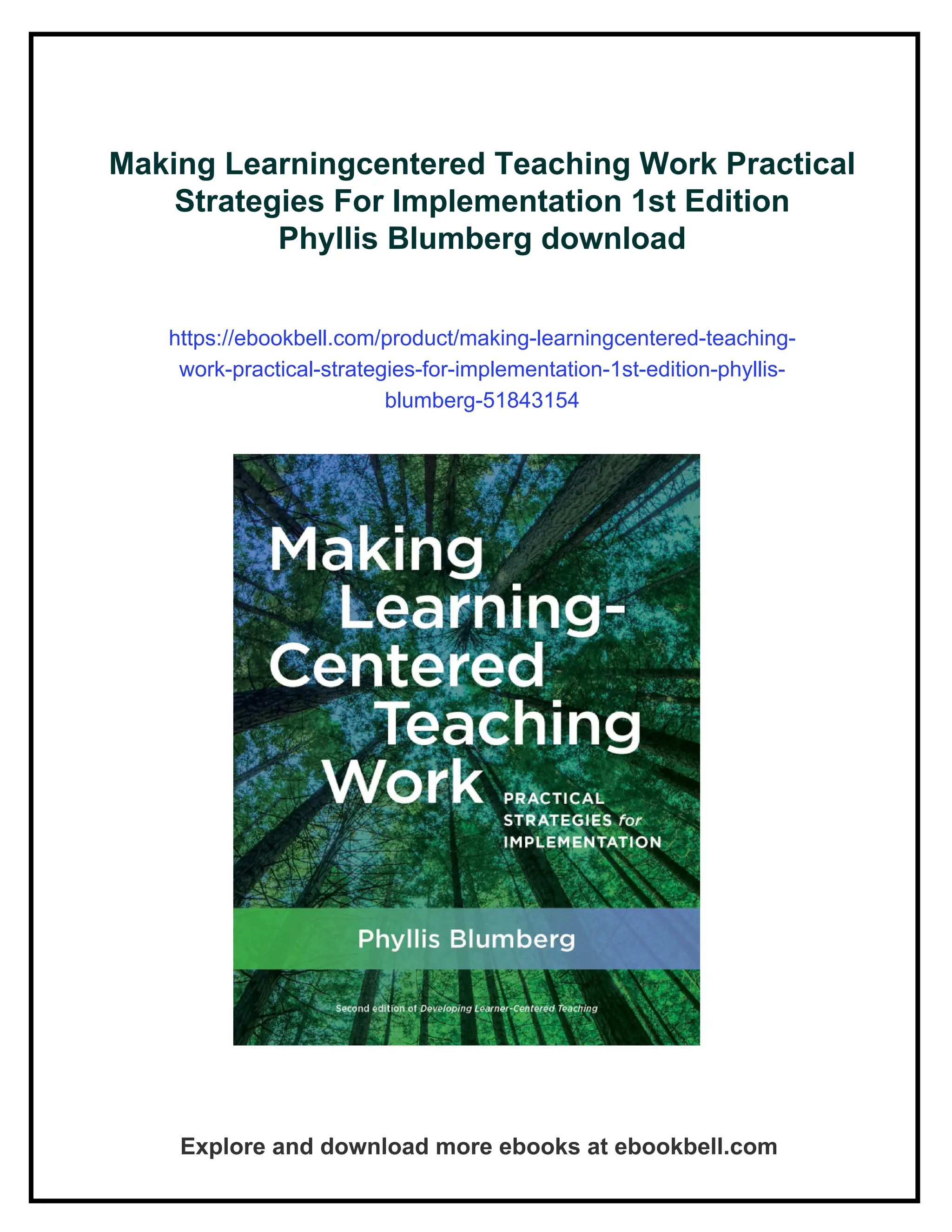 Making Learningcentered Teaching Work Practical Strategies For Implementation 1st Edition Phyllis Blumberg download

https://ebookbell.com/product/making-learningcentered-teaching-work-practical-strategies-for-implementation-1st-edition-phyllis-blumberg-51843154

Making Learning-Centered Teaching Work

PRACTICAL STRATEGIES for IMPLEMENTATION

Phyllis Blumberg

Second edition of Developing Learner-Centered Teaching

Explore and download more ebooks at ebookbell.com